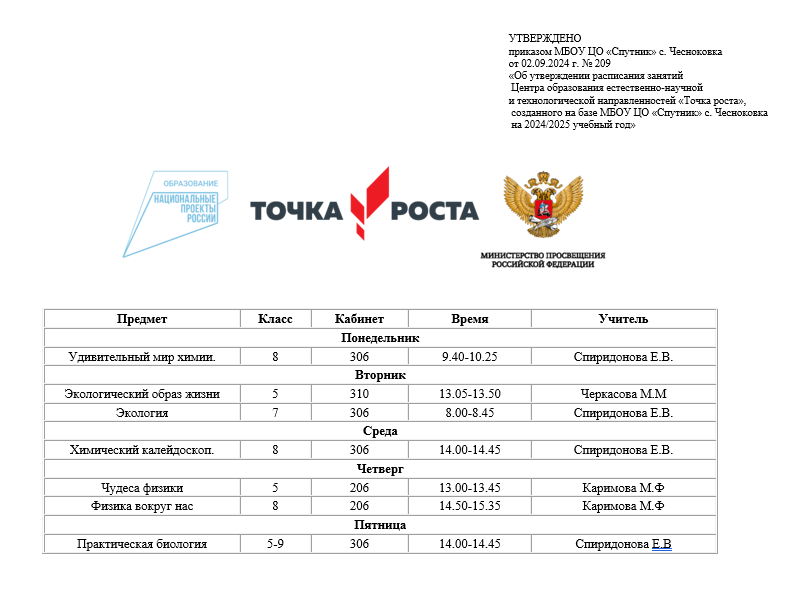 УТВЕРЖДЕНО
приказом МБОУ ЦО «Спутник» с. Чесноковка
от 02.09.2024 г. № 209
«Об утверждении расписания занятий
Центра образования естественно-научной
и технологической направленностей «Точка роста»,
созданного на базе МБОУ ЦО «Спутник» с. Чесноковка
на 2024/2025 учебный год»

ОБРАЗОВАНИЕ
НАЦИОНАЛЬНЫЕ ПРОЕКТЫ РОССИИ

ТОЧКА РОСТА

МИНИСТЕРСТВО ПРОСВЕЩЕНИЯ РОССИЙСКОЙ ФЕДЕРАЦИИ

| Предмет | Класс | Кабинет | Время | Учитель |
|---|---|---|---|---|
| Понедельник | | | | |
| Удивительный мир химии. | 8 | 306 | 9.40-10.25 | Спиридонова Е.В. |
| Вторник | | | | |
| Экологический образ жизни | 5 | 310 | 13.05-13.50 | Черкасова М.М |
| Экология | 7 | 306 | 8.00-8.45 | Спиридонова Е.В. |
| Среда | | | | |
| Химический калейдоскоп. | 8 | 306 | 14.00-14.45 | Спиридонова Е.В. |
| Четверг | | | | |
| Чудеса физики | 5 | 206 | 13.00-13.45 | Каримова М.Ф |
| Физика вокруг нас | 8 | 206 | 14.50-15.35 | Каримова М.Ф |
| Пятница | | | | |
| Практическая биология | 5-9 | 306 | 14.00-14.45 | Спиридонова Е.В |